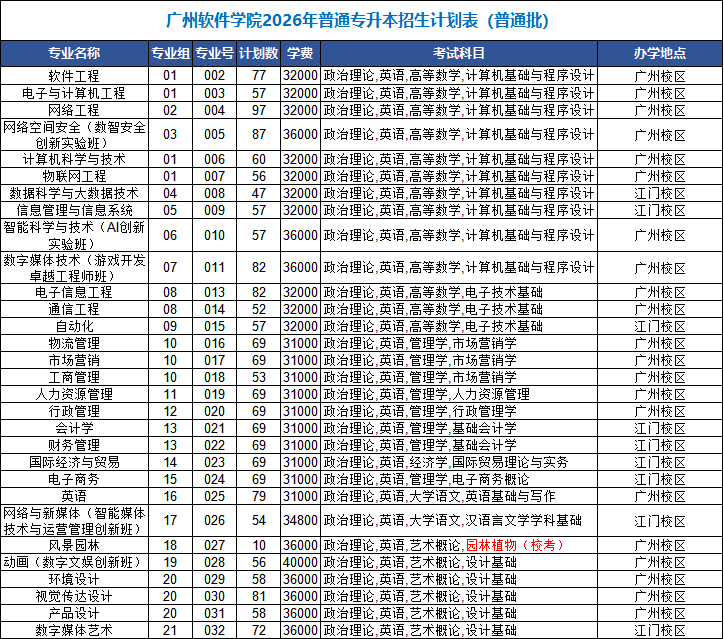 广州软件学院2026年普通专升本招生计划表（普通批）

| 专业名称 | 专业组 | 专业号 | 计划数 | 学费 | 考试科目 | 办学地点 |
|---|---|---|---|---|---|---|
| 软件工程 | 01 | 002 | 77 | 32000 | 政治理论,英语,高等数学,计算机基础与程序设计 | 广州校区 |
| 电子与计算机工程 | 01 | 003 | 57 | 32000 | 政治理论,英语,高等数学,计算机基础与程序设计 | 广州校区 |
| 网络工程 | 02 | 004 | 97 | 32000 | 政治理论,英语,高等数学,计算机基础与程序设计 | 广州校区 |
| 网络空间安全（数智安全创新实验班） | 03 | 005 | 87 | 36000 | 政治理论,英语,高等数学,计算机基础与程序设计 | 广州校区 |
| 计算机科学与技术 | 01 | 006 | 60 | 32000 | 政治理论,英语,高等数学,计算机基础与程序设计 | 广州校区 |
| 物联网工程 | 01 | 007 | 56 | 32000 | 政治理论,英语,高等数学,计算机基础与程序设计 | 广州校区 |
| 数据科学与大数据技术 | 04 | 008 | 47 | 32000 | 政治理论,英语,高等数学,计算机基础与程序设计 | 江门校区 |
| 信息管理与信息系统 | 05 | 009 | 57 | 32000 | 政治理论,英语,高等数学,计算机基础与程序设计 | 江门校区 |
| 智能科学与技术（AI创新实验班） | 06 | 010 | 57 | 36000 | 政治理论,英语,高等数学,计算机基础与程序设计 | 广州校区 |
| 数字媒体技术（游戏开发卓越工程师班） | 07 | 011 | 82 | 36000 | 政治理论,英语,高等数学,计算机基础与程序设计 | 广州校区 |
| 电子信息工程 | 08 | 013 | 82 | 32000 | 政治理论,英语,高等数学,电子技术基础 | 广州校区 |
| 通信工程 | 08 | 014 | 52 | 32000 | 政治理论,英语,高等数学,电子技术基础 | 广州校区 |
| 自动化 | 09 | 015 | 57 | 32000 | 政治理论,英语,高等数学,电子技术基础 | 江门校区 |
| 物流管理 | 10 | 016 | 69 | 31000 | 政治理论,英语,管理学,市场营销学 | 广州校区 |
| 市场营销 | 10 | 017 | 69 | 31000 | 政治理论,英语,管理学,市场营销学 | 广州校区 |
| 工商管理 | 10 | 018 | 53 | 31000 | 政治理论,英语,管理学,市场营销学 | 广州校区 |
| 人力资源管理 | 11 | 019 | 69 | 31000 | 政治理论,英语,管理学,人力资源管理 | 广州校区 |
| 行政管理 | 12 | 020 | 69 | 31000 | 政治理论,英语,管理学,行政管理学 | 广州校区 |
| 会计学 | 13 | 021 | 69 | 31000 | 政治理论,英语,管理学,基础会计学 | 江门校区 |
| 财务管理 | 13 | 022 | 69 | 31000 | 政治理论,英语,管理学,基础会计学 | 江门校区 |
| 国际经济与贸易 | 14 | 023 | 69 | 31000 | 政治理论,英语,经济学,国际贸易理论与实务 | 江门校区 |
| 电子商务 | 15 | 024 | 69 | 31000 | 政治理论,英语,管理学,电子商务概论 | 江门校区 |
| 英语 | 16 | 025 | 79 | 31000 | 政治理论,英语,大学语文,英语基础与写作 | 广州校区 |
| 网络与新媒体（智能媒体技术与运营管理创新班） | 17 | 026 | 54 | 34800 | 政治理论,英语,大学语文,汉语言文学学科基础 | 江门校区 |
| 风景园林 | 18 | 027 | 10 | 36000 | 政治理论,英语,艺术概论,园林植物（校考） | 广州校区 |
| 动画（数字文娱创新班） | 19 | 028 | 56 | 40000 | 政治理论,英语,艺术概论,设计基础 | 广州校区 |
| 环境设计 | 20 | 029 | 58 | 36000 | 政治理论,英语,艺术概论,设计基础 | 广州校区 |
| 视觉传达设计 | 20 | 030 | 81 | 36000 | 政治理论,英语,艺术概论,设计基础 | 广州校区 |
| 产品设计 | 20 | 031 | 58 | 36000 | 政治理论,英语,艺术概论,设计基础 | 广州校区 |
| 数字媒体艺术 | 21 | 032 | 72 | 36000 | 政治理论,英语,艺术概论,设计基础 | 江门校区 |